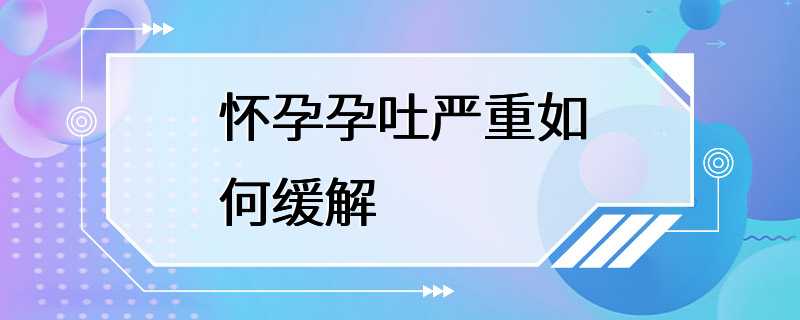 怀孕孕吐严重如何缓解